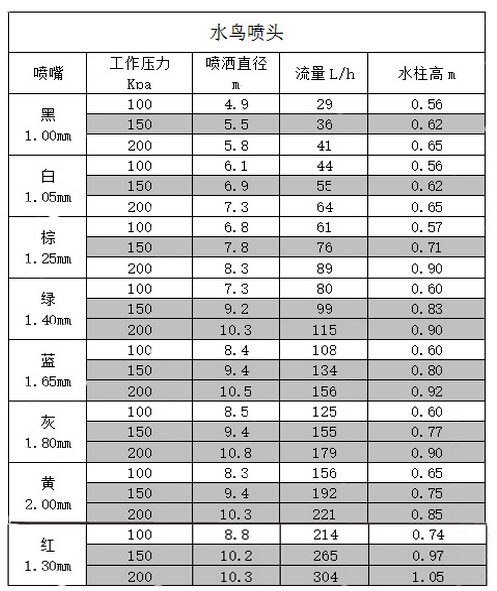 水鸟喷头

| 喷嘴 | 工作压力 Kpa | 喷洒直径 m | 流量 L/h | 水柱高 m |
|---|---|---|---|---|
| 黑 1.00mm | 100 | 4.9 | 29 | 0.56 |
| | 150 | 5.5 | 36 | 0.62 |
| | 200 | 5.8 | 41 | 0.65 |
| 白 1.05mm | 100 | 6.1 | 44 | 0.56 |
| | 150 | 6.9 | 55 | 0.62 |
| | 200 | 7.3 | 64 | 0.65 |
| 棕 1.25mm | 100 | 6.8 | 61 | 0.57 |
| | 150 | 7.8 | 76 | 0.71 |
| | 200 | 8.3 | 89 | 0.90 |
| 绿 1.40mm | 100 | 7.3 | 80 | 0.60 |
| | 150 | 9.2 | 99 | 0.83 |
| | 200 | 10.3 | 115 | 0.90 |
| 蓝 1.65mm | 100 | 8.4 | 108 | 0.60 |
| | 150 | 9.4 | 134 | 0.80 |
| | 200 | 10.5 | 156 | 0.92 |
| 灰 1.80mm | 100 | 8.5 | 125 | 0.60 |
| | 150 | 9.4 | 155 | 0.77 |
| | 200 | 10.8 | 179 | 0.90 |
| 黄 2.00mm | 100 | 8.3 | 156 | 0.65 |
| | 150 | 9.4 | 192 | 0.75 |
| | 200 | 10.3 | 221 | 0.85 |
| 红 1.30mm | 100 | 8.8 | 214 | 0.74 |
| | 150 | 10.2 | 265 | 0.97 |
| | 200 | 10.3 | 304 | 1.05 |